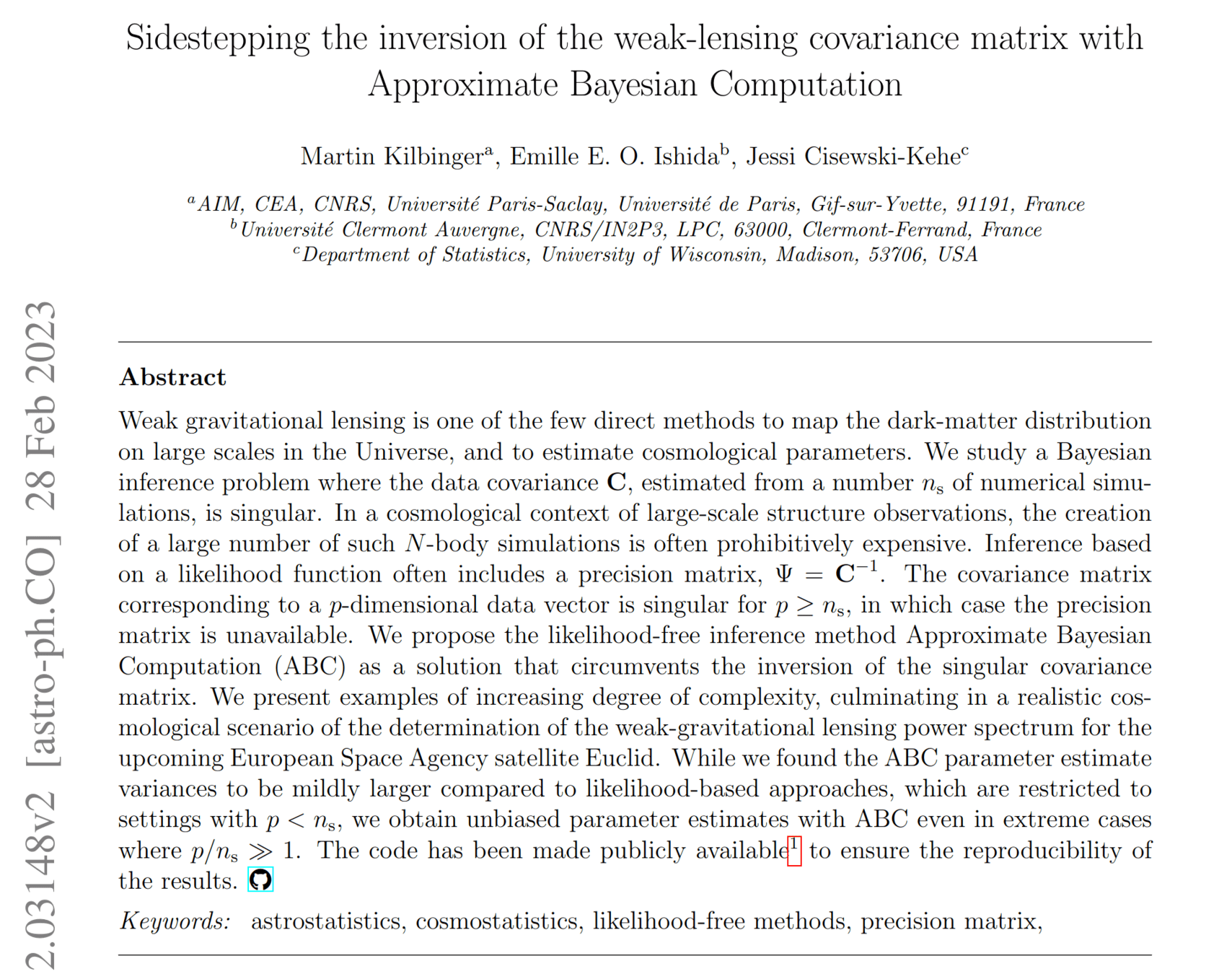 Sidestepping the inversion of the weak-lensing covariance matrix with Approximate Bayesian Computation

Martin Kilbinger$^a$, Emille E. O. Ishida$^b$, Jessi Cisewski-Kehe$^c$

$^a$AIM, CEA, CNRS, Université Paris-Saclay, Université de Paris, Gif-sur-Yvette, 91191, France
$^b$Université Clermont Auvergne, CNRS/IN2P3, LPC, 63000, Clermont-Ferrand, France
$^c$Department of Statistics, University of Wisconsin, Madison, 53706, USA

2.03148v2 [astro-ph.CO] 28 Feb 2023

Abstract

Weak gravitational lensing is one of the few direct methods to map the dark-matter distribution on large scales in the Universe, and to estimate cosmological parameters. We study a Bayesian inference problem where the data covariance $\mathbf{C}$, estimated from a number $n_s$ of numerical simulations, is singular. In a cosmological context of large-scale structure observations, the creation of a large number of such $N$-body simulations is often prohibitively expensive. Inference based on a likelihood function often includes a precision matrix, $\Psi = \mathbf{C}^{-1}$. The covariance matrix corresponding to a $p$-dimensional data vector is singular for $p \geq n_s$, in which case the precision matrix is unavailable. We propose the likelihood-free inference method Approximate Bayesian Computation (ABC) as a solution that circumvents the inversion of the singular covariance matrix. We present examples of increasing degree of complexity, culminating in a realistic cosmological scenario of the determination of the weak-gravitational lensing power spectrum for the upcoming European Space Agency satellite Euclid. While we found the ABC parameter estimate variances to be mildly larger compared to likelihood-based approaches, which are restricted to settings with $p < n_s$, we obtain unbiased parameter estimates with ABC even in extreme cases where $p/n_s \gg 1$. The code has been made publicly available$^1$ to ensure the reproducibility of the results.

Keywords: astrostatistics, cosmostatistics, likelihood-free methods, precision matrix,